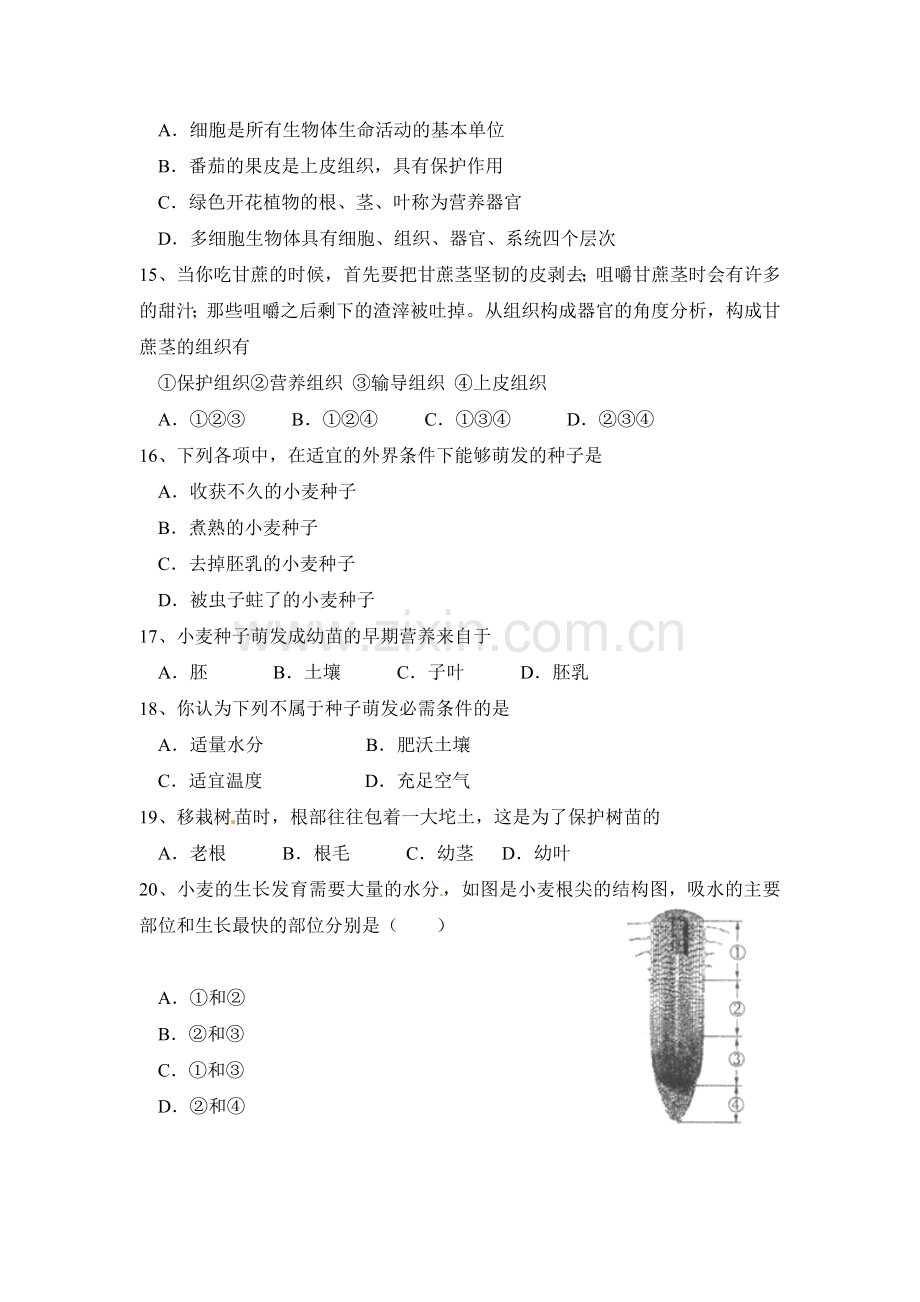 A．细胞是所有生物体生命活动的基本单位

B．番茄的果皮是上皮组织，具有保护作用

C．绿色开花植物的根、茎、叶称为营养器官

D．多细胞生物体具有细胞、组织、器官、系统四个层次

15、当你吃甘蔗的时候，首先要把甘蔗茎坚韧的皮剥去；咀嚼甘蔗茎时会有许多的甜汁；那些咀嚼之后剩下的渣滓被吐掉。从组织构成器官的角度分析，构成甘蔗茎的组织有

①保护组织②营养组织 ③输导组织 ④上皮组织

A．①②③ B．①②④ C．①③④ D．②③④

16、下列各项中，在适宜的外界条件下能够萌发的种子是

A．收获不久的小麦种子

B．煮熟的小麦种子

C．去掉胚乳的小麦种子

D．被虫子蛀了的小麦种子

17、小麦种子萌发成幼苗的早期营养来自于

A．胚 B．土壤 C．子叶 D．胚乳

18、你认为下列不属于种子萌发必需条件的是

A．适量水分 B．肥沃土壤

C．适宜温度 D．充足空气

19、移栽树苗时，根部往往包着一大坨土，这是为了保护树苗的

A．老根 B．根毛 C．幼茎 D．幼叶

20、小麦的生长发育需要大量的水分，如图是小麦根尖的结构图，吸水的主要部位和生长最快的部位分别是（ ）

A．①和②

B．②和③

C．①和③

D．②和④

①
②
③
④

www.zixin.com.cn